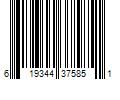 6 19344 37585 1